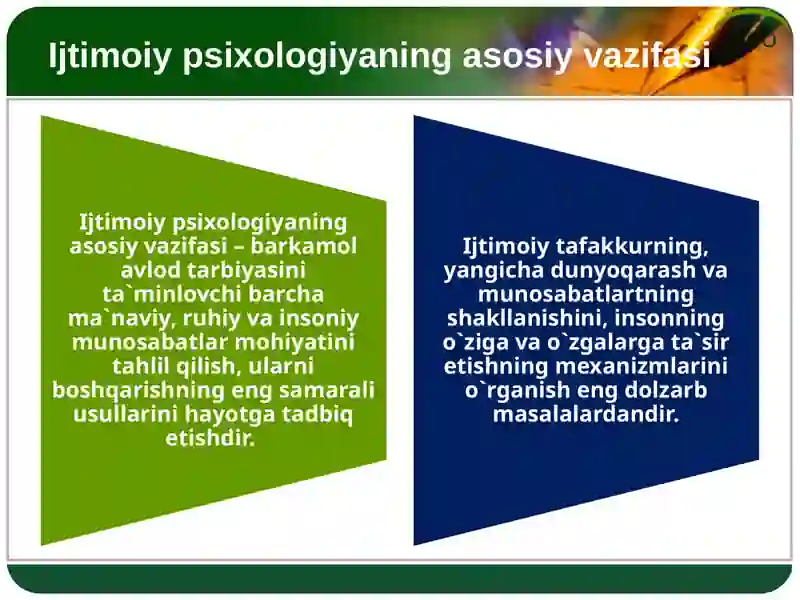 Ijtimoiy psixologiyaning asosiy vazifasi

Ijtimoiy psixologiyaning asosiy vazifasi – barkamol avlod tarbiyasini ta`minlovchi barcha ma`naviy, ruhiy va insoniy munosabatlar mohiyatini tahlil qilish, ularni boshqarishning eng samarali usullarini hayotga tadbiq etishdir.

Ijtimoiy tafakkurning, yangicha dunyoqarash va munosabatlartning shakllanishini, insonning o`ziga va o`zgalarga ta`sir etishning mexanizmlarini o`rganish eng dolzarb masalalardandir.